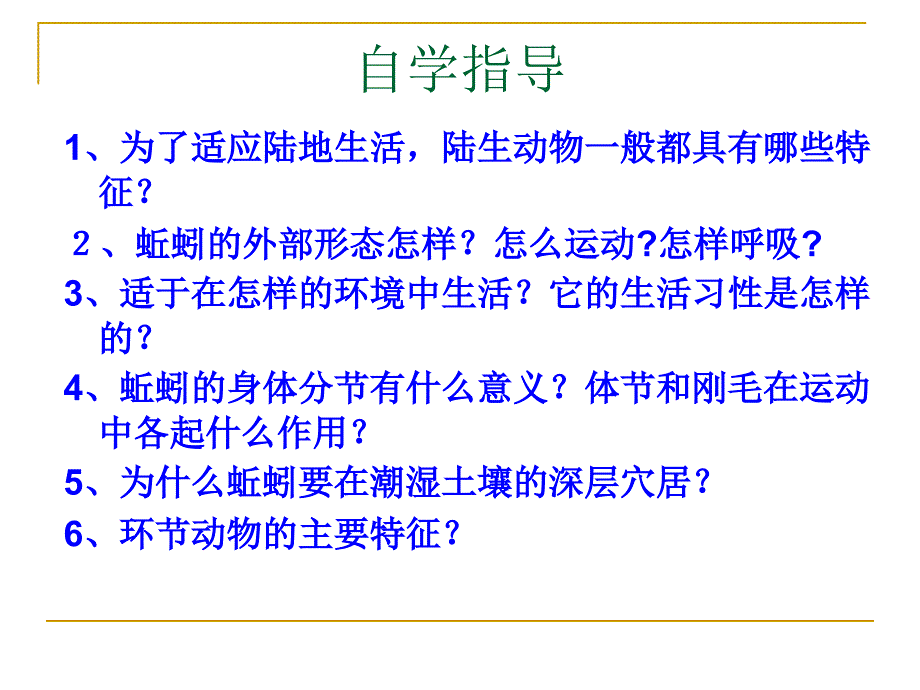 自学指导

1、为了适应陆地生活，陆生动物一般都具有哪些特征？

２、蚯蚓的外部形态怎样？怎么运动?怎样呼吸?

3、适于在怎样的环境中生活？它的生活习性是怎样的？

4、蚯蚓的身体分节有什么意义？体节和刚毛在运动中各起什么作用？

5、为什么蚯蚓要在潮湿土壤的深层穴居？

6、环节动物的主要特征？